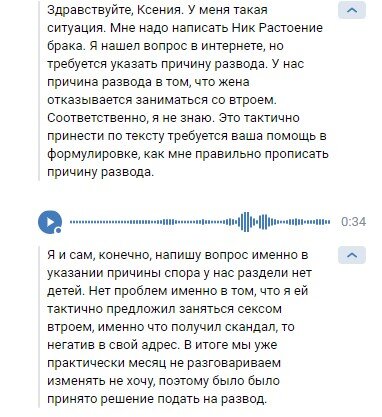 Здравствуйте, Ксения. У меня такая ситуация. Мне надо написать Ник Растоение брака. Я нашел вопрос в интернете, но требуется указать причину развода. У нас причина развода в том, что жена отказывается заниматься со втроем. Соответственно, я не знаю. Это тактично принести по тексту требуется ваша помощь в формулировке, как мне правильно прописать причину развода.

0:34

Я и сам, конечно, напишу вопрос именно в указании причины спора у нас раздели нет детей. Нет проблем именно в том, что я ей тактично предложил заняться сексом втроем, именно что получил скандал, то негатив в свой адрес. В итоге мы уже практически месяц не разговариваем изменять не хочу, поэтому было было принято решение подать на развод.